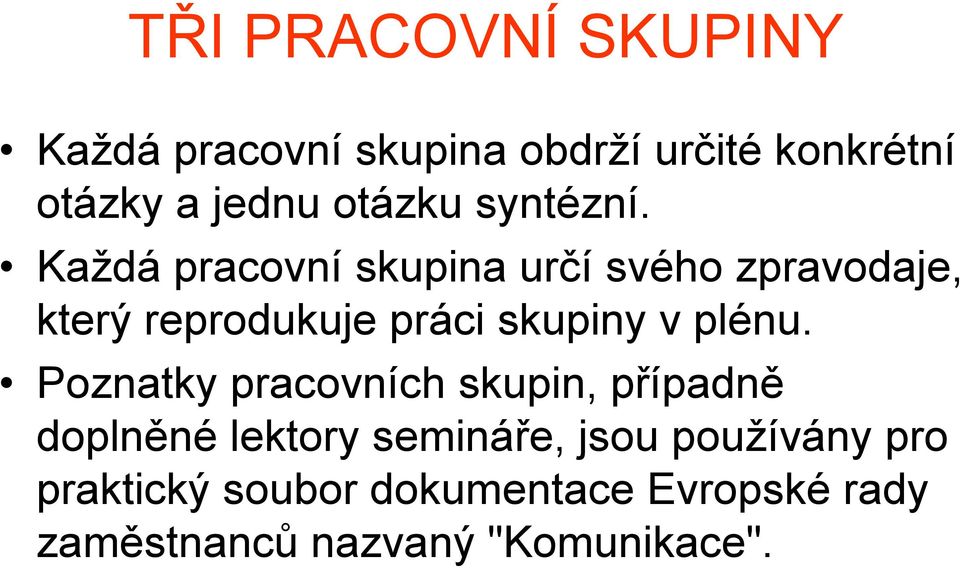 TŘI PRACOVNÍ SKUPINY

• Každá pracovní skupina obdrží určité konkrétní otázky a jednu otázku syntézní.

• Každá pracovní skupina určí svého zpravodaje, který reprodukuje práci skupiny v plénu.

• Poznatky pracovních skupin, případně doplněné lektory semináře, jsou používány pro praktický soubor dokumentace Evropské rady zaměstnanců nazvaný "Komunikace".